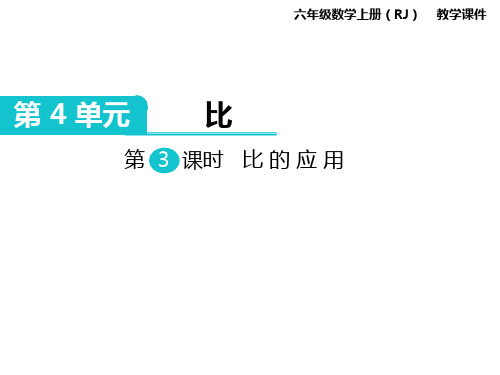 六年级数学上册（RJ）　教学课件

第 4 单元　比

第 3 课时　比的应用